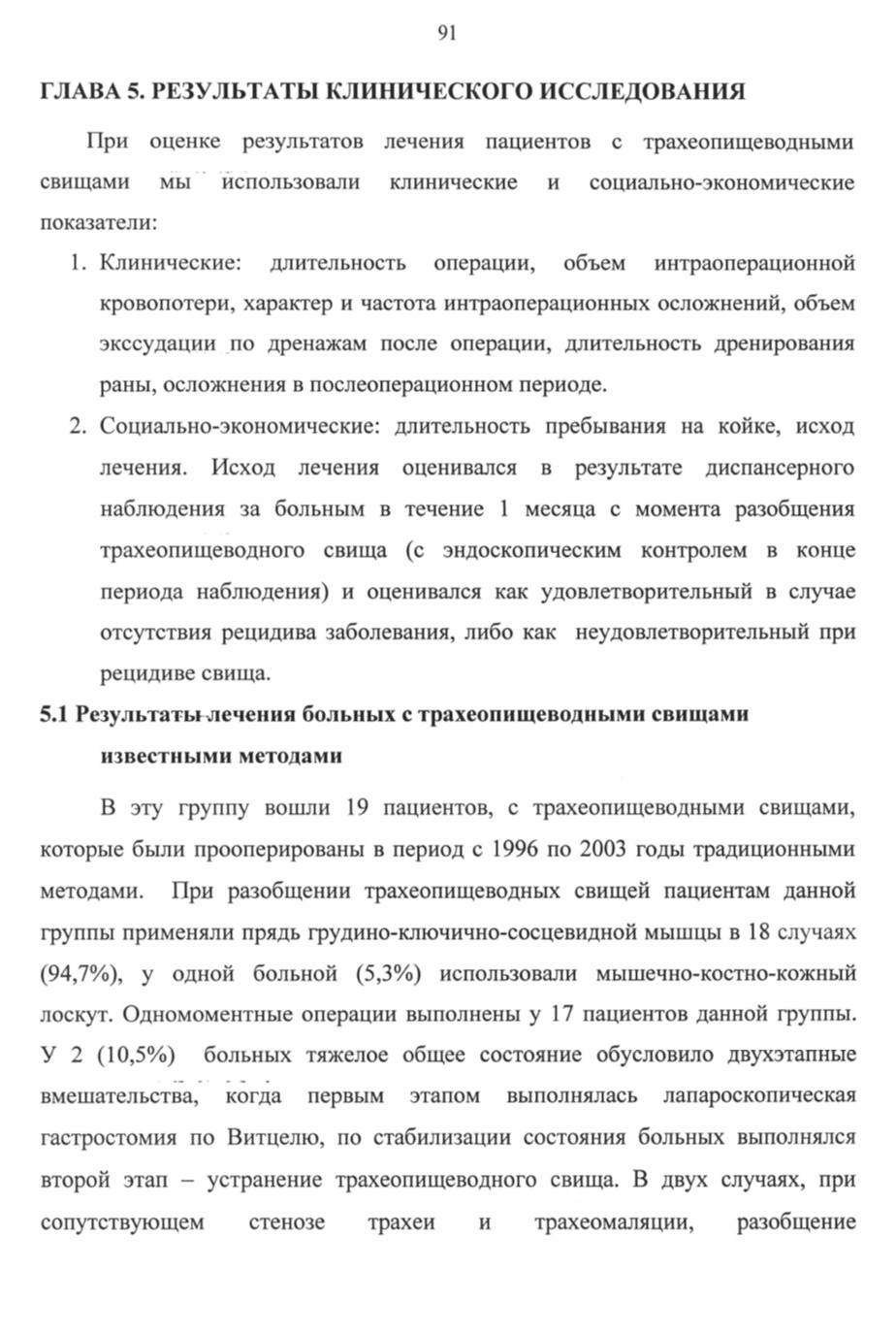 91

ГЛАВА 5. РЕЗУЛЬТАТЫ КЛИНИЧЕСКОГО ИССЛЕДОВАНИЯ

При оценке результатов лечения пациентов с трахеопищеводными свищами мы использовали клинические и социально-экономические показатели:

1. Клинические: длительность операции, объем интраоперационной кровопотери, характер и частота интраоперационных осложнений, объем экссудации по дренажам после операции, длительность дренирования раны, осложнения в послеоперационном периоде.
2. Социально-экономические: длительность пребывания на койке, исход лечения. Исход лечения оценивался в результате диспансерного наблюдения за больным в течение 1 месяца с момента разобщения трахеопищеводного свища (с эндоскопическим контролем в конце периода наблюдения) и оценивался как удовлетворительный в случае отсутствия рецидива заболевания, либо как неудовлетворительный при рецидиве свища.

5.1 Результаты лечения больных с трахеопищеводными свищами известными методами

В эту группу вошли 19 пациентов, с трахеопищеводными свищами, которые были прооперированы в период с 1996 по 2003 годы традиционными методами. При разобщении трахеопищеводных свищей пациентам данной группы применяли прядь грудино-ключично-сосцевидной мышцы в 18 случаях (94,7%), у одной больной (5,3%) использовали мышечно-костно-кожный лоскут. Одномоментные операции выполнены у 17 пациентов данной группы. У 2 (10,5%) больных тяжелое общее состояние обусловило двухэтапные вмешательства, когда первым этапом выполнялась лапароскопическая гастростомия по Витцелю, по стабилизации состояния больных выполнялся второй этап – устранение трахеопищеводного свища. В двух случаях, при сопутствующем стенозе трахеи и трахеомаляции, разобщение